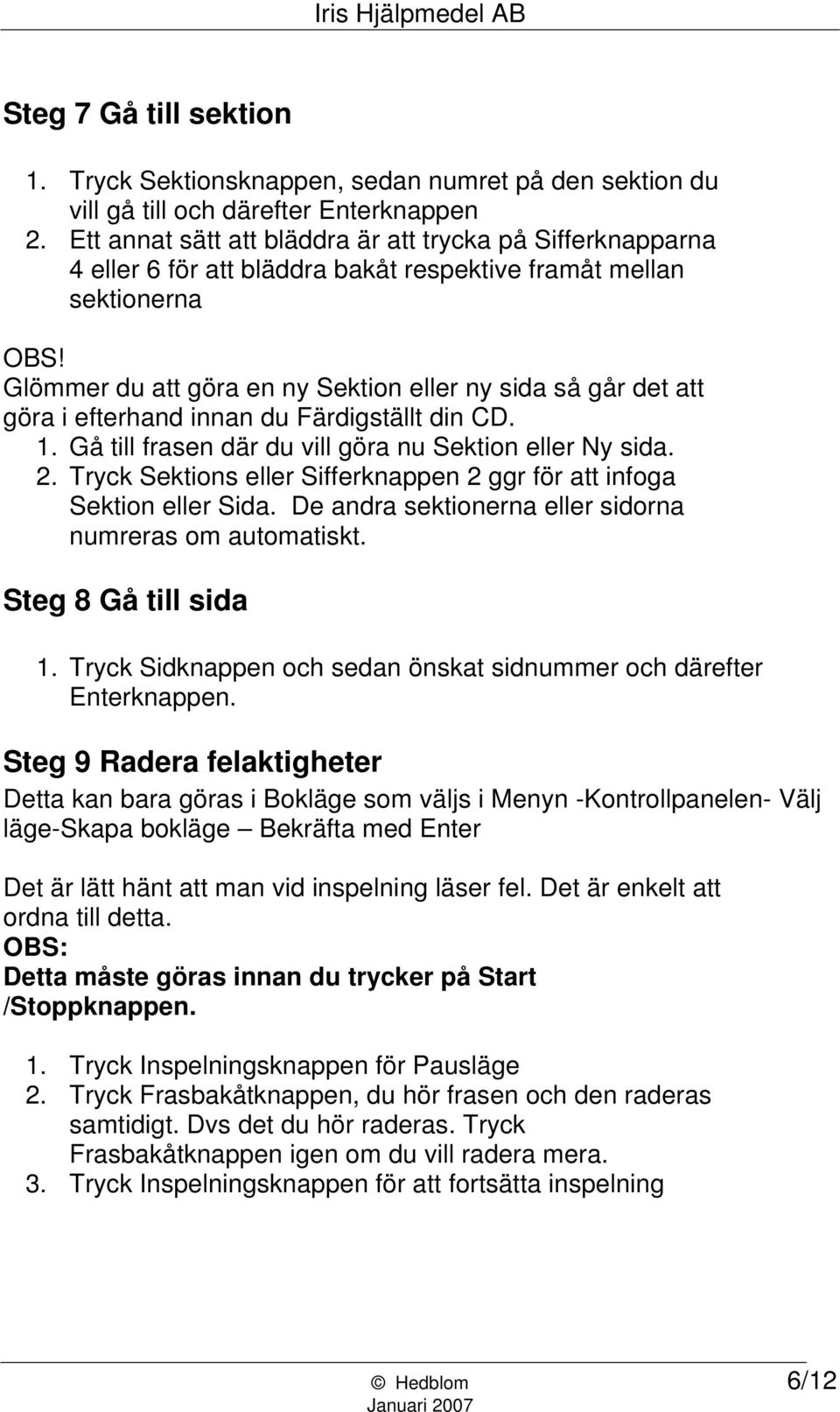 Iris Hjälpmedel AB

Steg 7 Gå till sektion

1. Tryck Sektionsknappen, sedan numret på den sektion du vill gå till och därefter Enterknappen
2. Ett annat sätt att bläddra är att trycka på Sifferknapparna 4 eller 6 för att bläddra bakåt respektive framåt mellan sektionerna

OBS!
Glömmer du att göra en ny Sektion eller ny sida så går det att göra i efterhand innan du Färdigställt din CD.
1. Gå till frasen där du vill göra nu Sektion eller Ny sida.
2. Tryck Sektions eller Sifferknappen 2 ggr för att infoga Sektion eller Sida. De andra sektionerna eller sidorna numreras om automatiskt.

Steg 8 Gå till sida

1. Tryck Sidknappen och sedan önskat sidnummer och därefter Enterknappen.

Steg 9 Radera felaktigheter

Detta kan bara göras i Bokläge som väljs i Menyn -Kontrollpanelen- Välj läge-Skapa bokläge – Bekräfta med Enter

Det är lätt hänt att man vid inspelning läser fel. Det är enkelt att ordna till detta.
OBS:
Detta måste göras innan du trycker på Start /Stoppknappen.

1. Tryck Inspelningsknappen för Pausläge
2. Tryck Frasbakåtknappen, du hör frasen och den raderas samtidigt. Dvs det du hör raderas. Tryck Frasbakåtknappen igen om du vill radera mera.
3. Tryck Inspelningsknappen för att fortsätta inspelning

© Hedblom
Januari 2007

6/12